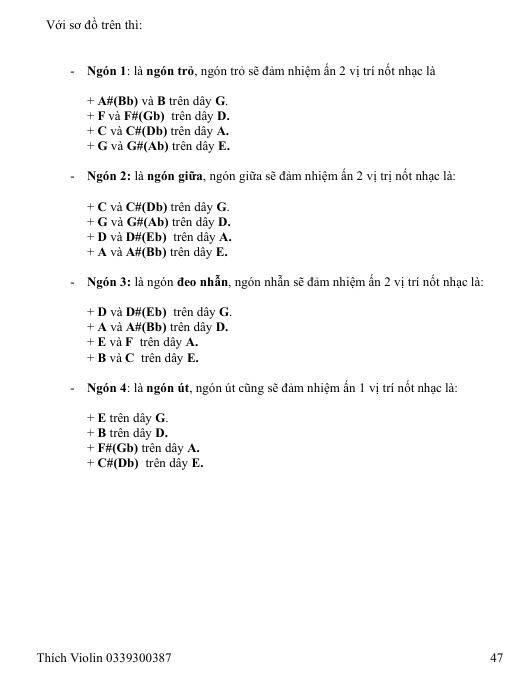 Với sơ đồ trên thì:

- Ngón 1: là ngón trỏ, ngón trỏ sẽ đảm nhiệm ấn 2 vị trí nốt nhạc là

+ A#(Bb) và B trên dây G.
+ F và F#(Gb) trên dây D.
+ C và C#(Db) trên dây A.
+ G và G#(Ab) trên dây E.

- Ngón 2: là ngón giữa, ngón giữa sẽ đảm nhiệm ấn 2 vị trị nốt nhạc là:

+ C và C#(Db) trên dây G.
+ G và G#(Ab) trên dây D.
+ D và D#(Eb) trên dây A.
+ A và A#(Bb) trên dây E.

- Ngón 3: là ngón đeo nhẫn, ngón nhẫn sẽ đảm nhiệm ấn 2 vị trí nốt nhạc là:

+ D và D#(Eb) trên dây G.
+ A và A#(Bb) trên dây D.
+ E và F trên dây A.
+ B và C trên dây E.

- Ngón 4: là ngón út, ngón út cũng sẽ đảm nhiệm ấn 1 vị trí nốt nhạc là:

+ E trên dây G.
+ B trên dây D.
+ F#(Gb) trên dây A.
+ C#(Db) trên dây E.

Thích Violin 0339300387 47